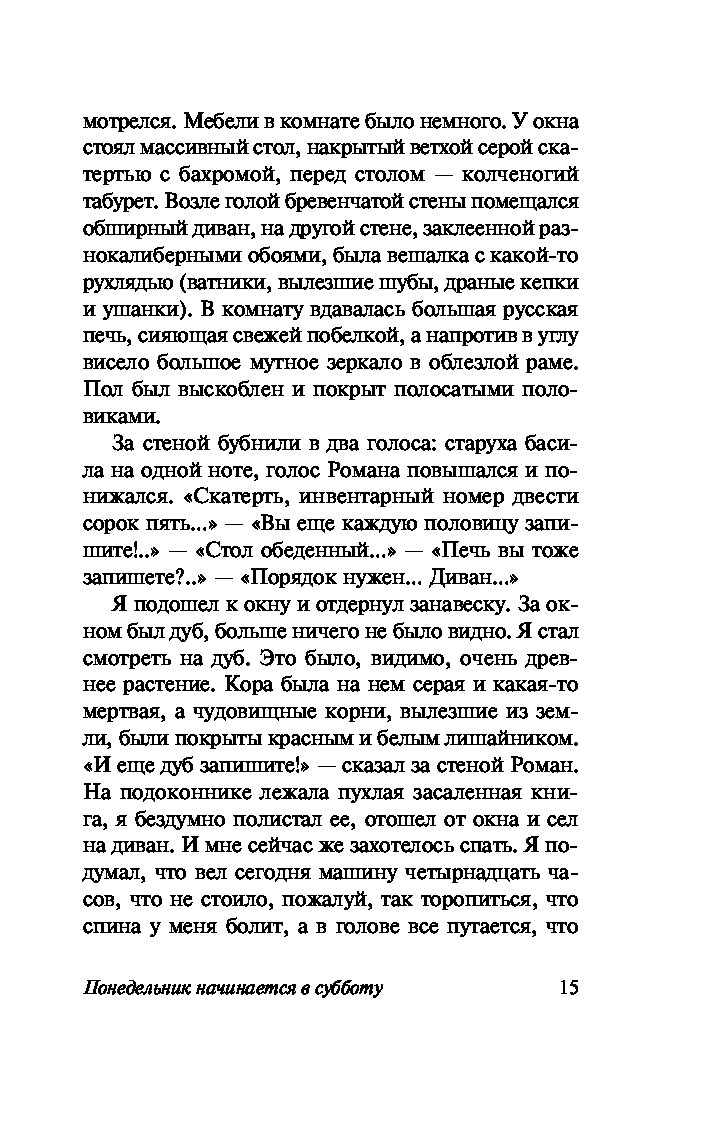 мотрелся. Мебели в комнате было немного. У окна стоял массивный стол, накрытый ветхой серой скатертью с бахромой, перед столом — колченогий табурет. Возле голой бревенчатой стены помещался обширный диван, на другой стене, заклеенной разнокалиберными обоями, была вешалка с какой-то рухлядью (ватники, вылезшие шубы, драные кепки и ушанки). В комнату вдавалась большая русская печь, сияющая свежей побелкой, а напротив в углу висело большое мутное зеркало в облезлой раме. Пол был выскоблен и покрыт полосатыми половиками.

За стеной бубнили в два голоса: старуха басила на одной ноте, голос Романа повышался и понижался. «Скатерть, инвентарный номер двести сорок пять...» — «Вы еще каждую половицу запишите!..» — «Стол обеденный...» — «Печь вы тоже запишете?..» — «Порядок нужен... Диван...»

Я подошел к окну и отдернул занавеску. За окном был дуб, больше ничего не было видно. Я стал смотреть на дуб. Это было, видимо, очень древнее растение. Кора была на нем серая и какая-то мертвая, а чудовищные корни, вылезшие из земли, были покрыты красным и белым лишайником. «И еще дуб запишите!» — сказал за стеной Роман. На подоконнике лежала пухлая засаленная книга, я бездумно полистал ее, отошел от окна и сел на диван. И мне сейчас же захотелось спать. Я подумал, что вел сегодня машину четырнадцать часов, что не стоило, пожалуй, так торопиться, что спина у меня болит, а в голове все путается, что

Понедельник начинается в субботу 15